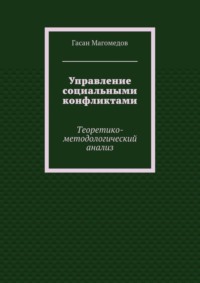 Гасан Магомедов

Управление социальными конфликтами

Теоретико-методологический анализ